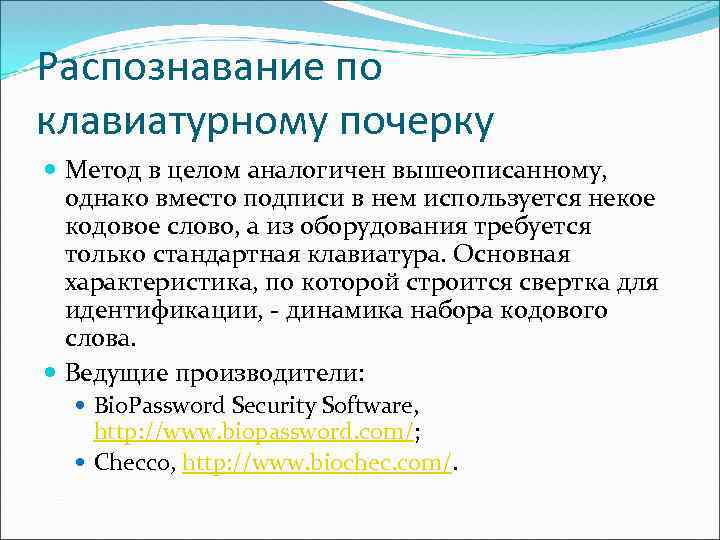 Распознавание по клавиатурному почерку

Метод в целом аналогичен вышеописанному, однако вместо подписи в нем используется некое кодовое слово, а из оборудования требуется только стандартная клавиатура. Основная характеристика, по которой строится свертка для идентификации, - динамика набора кодового слова.

Ведущие производители:

BioPassword Security Software, http://www.biopassword.com/;

Checco, http://www.biochec.com/.